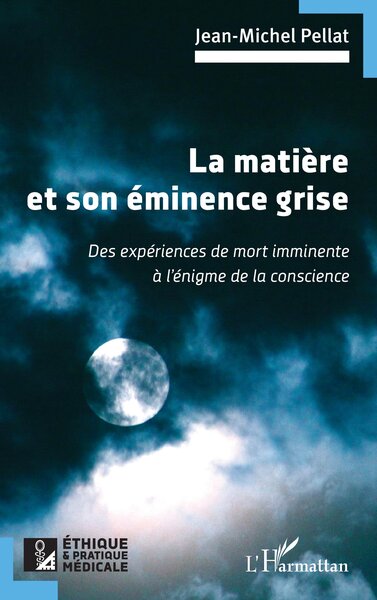 Jean-Michel Pellat

La matière et son éminence grise

Des expériences de mort imminente à l'énigme de la conscience

ÉTHIQUE & PRATIQUE MÉDICALE

L'Harmattan